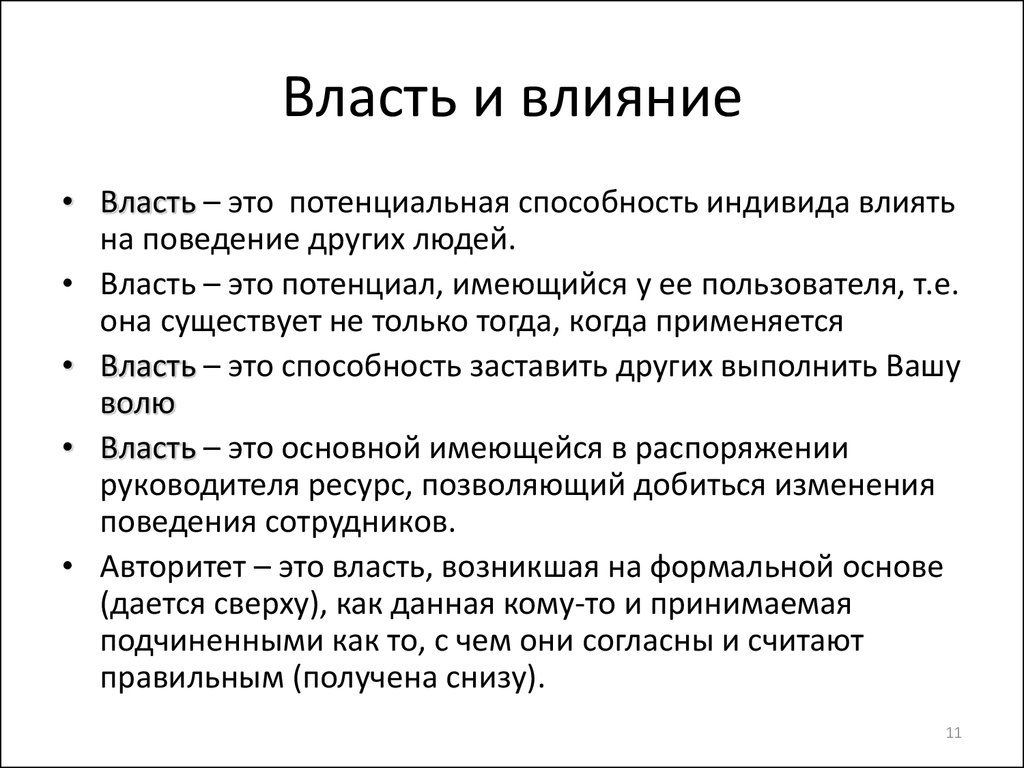 Власть и влияние

• Власть – это потенциальная способность индивида влиять на поведение других людей.
• Власть – это потенциал, имеющийся у ее пользователя, т.е. она существует не только тогда, когда применяется
• Власть – это способность заставить других выполнить Вашу волю
• Власть – это основной имеющейся в распоряжении руководителя ресурс, позволяющий добиться изменения поведения сотрудников.
• Авторитет – это власть, возникшая на формальной основе (дается сверху), как данная кому-то и принимаемая подчиненными как то, с чем они согласны и считают правильным (получена снизу).

11